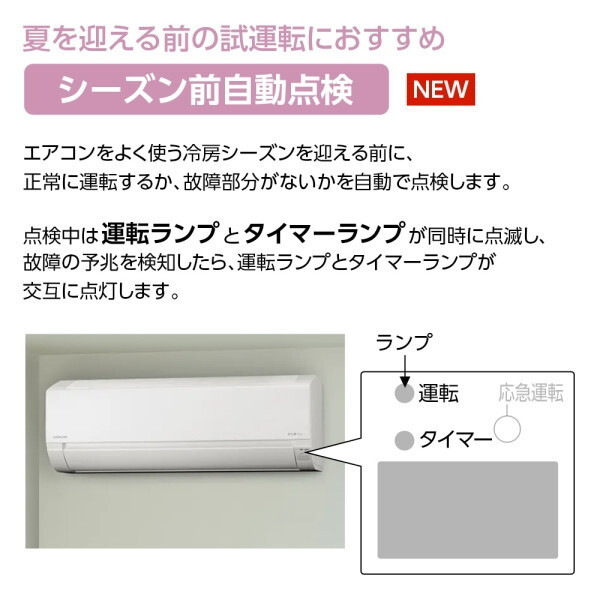 夏を迎える前の試運転におすすめ

シーズン前自動点検

NEW

エアコンをよく使う冷房シーズンを迎える前に、正常に運転するか、故障部分がないかを自動で点検します。

点検中は運転ランプとタイマーランプが同時に点滅し、故障の予兆を検知したら、運転ランプとタイマーランプが交互に点灯します。

ランプ

運転

応急運転

タイマー